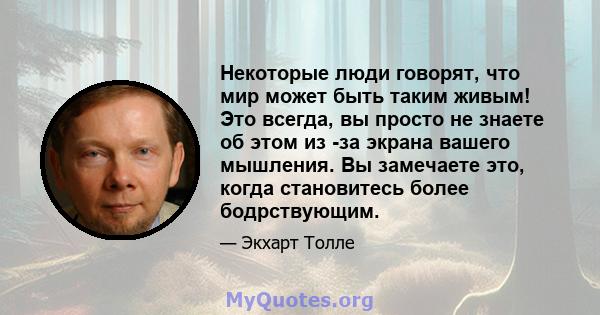 Некоторые люди говорят, что мир может быть таким живым! Это всегда, вы просто не знаете об этом из -за экрана вашего мышления. Вы замечаете это, когда становитесь более бодрствующим.

— Экхарт Толле

MyQuotes.org